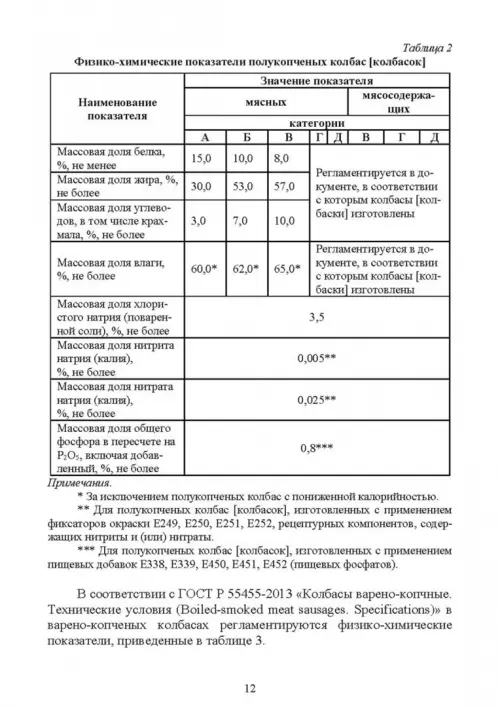 Таблица 2

Физико-химические показатели полукопченых колбас [колбасок]

| Наименование показателя | Значение показателя | | | | | | | |
|---|---|---|---|---|---|---|---|---|
| | мясных | | | | | мясосодержащих | | |
| | категории | | | | | | | |
| | А | Б | В | Г | Д | В | Г | Д |
| Массовая доля белка, %, не менее | 15,0 | 10,0 | 8,0 | Регламентируется в документе, в соответствии с которым колбасы [колбаски] изготовлены | | | | |
| Массовая доля жира, %, не более | 30,0 | 53,0 | 57,0 | | | | | |
| Массовая доля углеводов, в том числе крахмала, %, не более | 3,0 | 7,0 | 10,0 | | | | | |
| Массовая доля влаги, %, не более | 60,0* | 62,0* | 65,0* | Регламентируется в документе, в соответствии с которым колбасы [колбаски] изготовлены | | | | |
| Массовая доля хлористого натрия (поваренной соли), %, не более | 3,5 | | | | | | | |
| Массовая доля нитрита натрия (калия), %, не более | 0,005** | | | | | | | |
| Массовая доля нитрата натрия (калия), %, не более | 0,025** | | | | | | | |
| Массовая доля общего фосфора в пересчете на $P_2O_5$, включая добавленный, %, не более | 0,8*** | | | | | | | |

Примечания.
* За исключением полукопченых колбас с пониженной калорийностью.
** Для полукопченых колбас [колбасок], изготовленных с применением фиксаторов окраски Е249, Е250, Е251, Е252, рецептурных компонентов, содержащих нитриты и (или) нитраты.
*** Для полукопченых колбас [колбасок], изготовленных с применением пищевых добавок Е338, Е339, Е450, Е451, Е452 (пищевых фосфатов).

В соответствии с ГОСТ Р 55455-2013 «Колбасы варено-копчные. Технические условия (Boiled-smoked meat sausages. Specifications)» в варено-копченых колбасах регламентируются физико-химические показатели, приведенные в таблице 3.

12